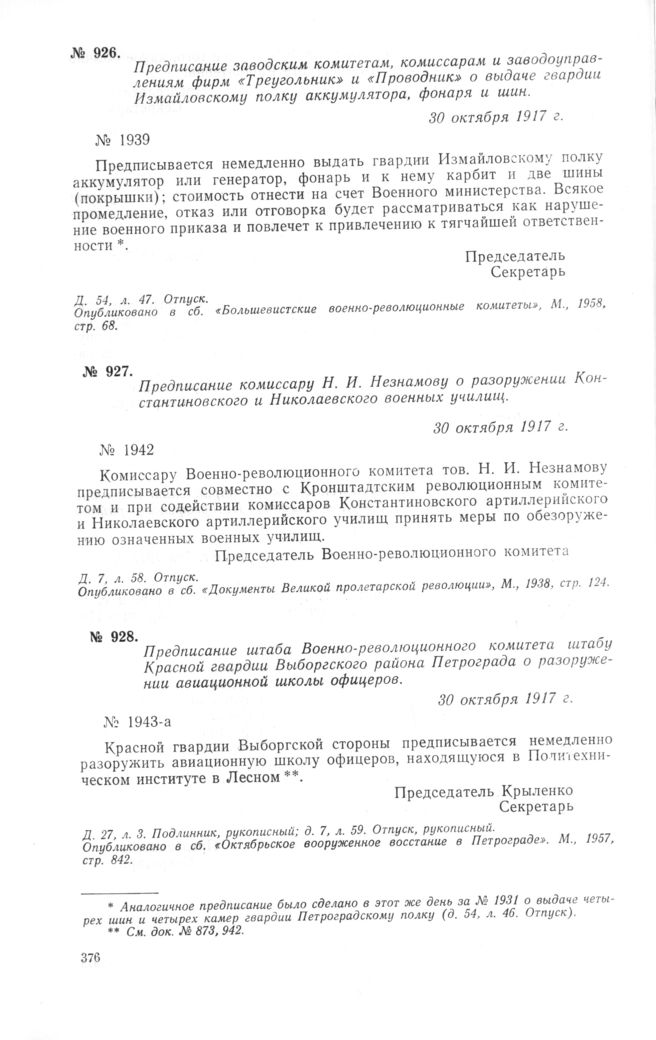 № 926. Предписание заводским комитетам, комиссарам и заводоуправлениям фирм «Треугольник» и «Проводник» о выдаче гвардии Измайловскому полку аккумулятора, фонаря и шин.

30 октября 1917 г.

№ 1939

Предписывается немедленно выдать гвардии Измайловскому полку аккумулятор или генератор, фонарь и к нему карбит и две шины (покрышки); стоимость отнести на счет Военного министерства. Всякое промедление, отказ или отговорка будет рассматриваться как нарушение военного приказа и повлечет к привлечению к тягчайшей ответственности *.

Председатель
Секретарь

Д. 54, л. 47. Отпуск.
Опубликовано в сб. «Большевистские военно-революционные комитеты», М., 1958, стр. 68.

№ 927. Предписание комиссару Н. И. Незнамову о разоружении Константиновского и Николаевского военных училищ.

30 октября 1917 г.

№ 1942

Комиссару Военно-революционного комитета тов. Н. И. Незнамову предписывается совместно с Кронштадтским революционным комитетом и при содействии комиссаров Константиновского артиллерийского и Николаевского артиллерийского училищ принять меры по обезоружению означенных военных училищ.

Председатель Военно-революционного комитета

Д. 7, л. 58. Отпуск.
Опубликовано в сб. «Документы Великой пролетарской революции», М., 1938, стр. 124.

№ 928. Предписание штаба Военно-революционного комитета штабу Красной гвардии Выборгского района Петрограда о разоружении авиационной школы офицеров.

30 октября 1917 г.

№ 1943-а

Красной гвардии Выборгской стороны предписывается немедленно разоружить авиационную школу офицеров, находящуюся в Политехническом институте в Лесном **.

Председатель Крыленко
Секретарь

Д. 27, л. 3. Подлинник, рукописный; д. 7, л. 59. Отпуск, рукописный.
Опубликовано в сб. «Октябрьское вооруженное восстание в Петрограде». М., 1957, стр. 842.

* Аналогичное предписание было сделано в этот же день за № 1931 о выдаче четырех шин и четырех камер гвардии Петроградскому полку (д. 54, л. 46. Отпуск).
** См. док. № 873, 942.

376